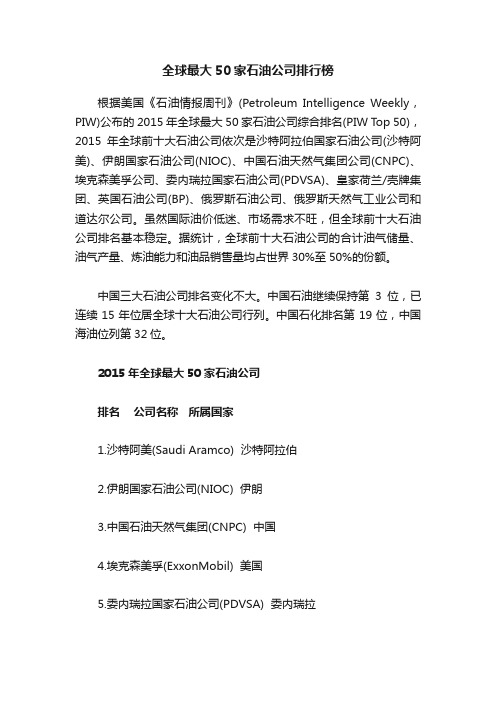 全球最大 50 家石油公司排行榜

根据美国《石油情报周刊》(Petroleum Intelligence Weekly，PIW)公布的 2015 年全球最大 50 家石油公司综合排名(PIW Top 50)，2015 年全球前十大石油公司依次是沙特阿拉伯国家石油公司(沙特阿美)、伊朗国家石油公司(NIOC)、中国石油天然气集团公司(CNPC)、埃克森美孚公司、委内瑞拉国家石油公司(PDVSA)、皇家荷兰/壳牌集团、英国石油公司(BP)、俄罗斯石油公司、俄罗斯天然气工业公司和道达尔公司。虽然国际油价低迷、市场需求不旺，但全球前十大石油公司排名基本稳定。据统计，全球前十大石油公司的合计油气储量、油气产量、炼油能力和油品销售量均占世界 30%至 50%的份额。

中国三大石油公司排名变化不大。中国石油继续保持第 3 位，已连续 15 年位居全球十大石油公司行列。中国石化排名第 19 位，中国海油位列第 32 位。

2015 年全球最大 50 家石油公司

排名　公司名称　所属国家

1.沙特阿美(Saudi Aramco) 沙特阿拉伯

2.伊朗国家石油公司(NIOC) 伊朗

3.中国石油天然气集团(CNPC) 中国

4.埃克森美孚(ExxonMobil) 美国

5.委内瑞拉国家石油公司(PDVSA) 委内瑞拉